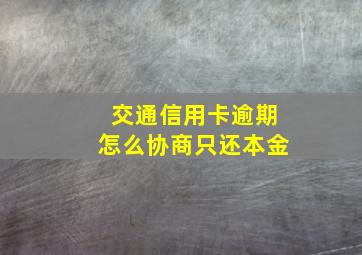 交通信用卡逾期
怎么协商只还本金